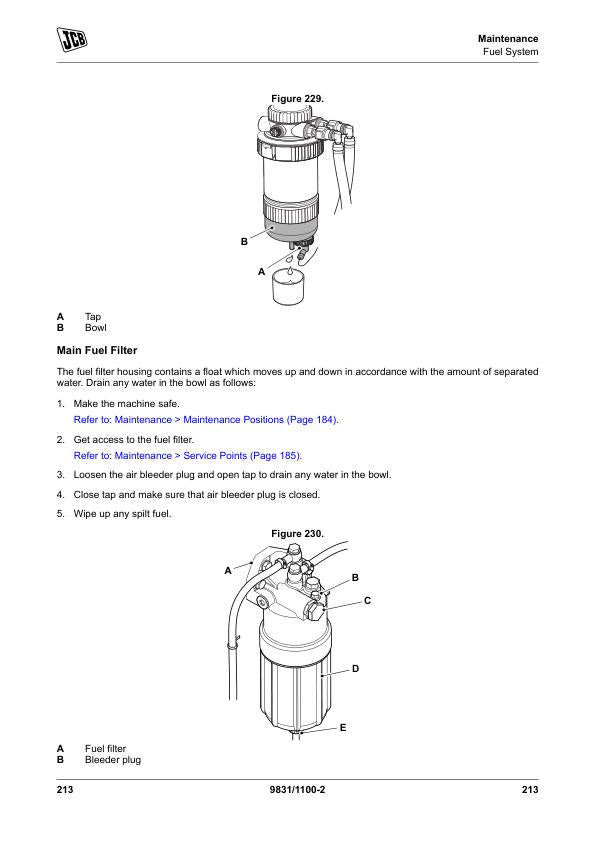 JCB

Maintenance
Fuel System

Figure 229.

B

A

A Tap
B Bowl

Main Fuel Filter

The fuel filter housing contains a float which moves up and down in accordance with the amount of separated water. Drain any water in the bowl as follows:

1. Make the machine safe.

Refer to: Maintenance > Maintenance Positions (Page 184).

2. Get access to the fuel filter.

Refer to: Maintenance > Service Points (Page 185).

3. Loosen the air bleeder plug and open tap to drain any water in the bowl.

4. Close tap and make sure that air bleeder plug is closed.

5. Wipe up any spilt fuel.

Figure 230.

A

B

C

D

E

A Fuel filter
B Bleeder plug

213 9831/1100-2 213